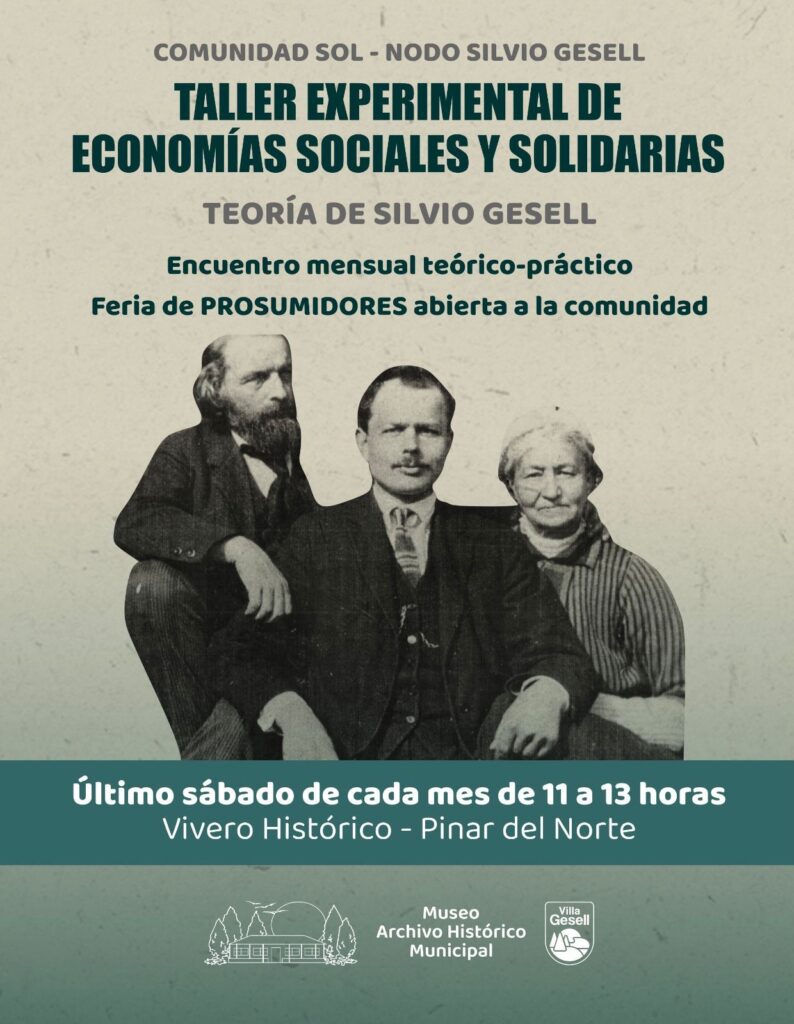 COMUNIDAD SOL - NODO SILVIO GESELL

TALLER EXPERIMENTAL DE ECONOMÍAS SOCIALES Y SOLIDARIAS

TEORÍA DE SILVIO GESELL

Encuentro mensual teórico-práctico

Feria de PROSUMIDORES abierta a la comunidad

Último sábado de cada mes de 11 a 13 horas

Vivero Histórico - Pinar del Norte

Museo
Archivo Histórico
Municipal

Villa
Gesell